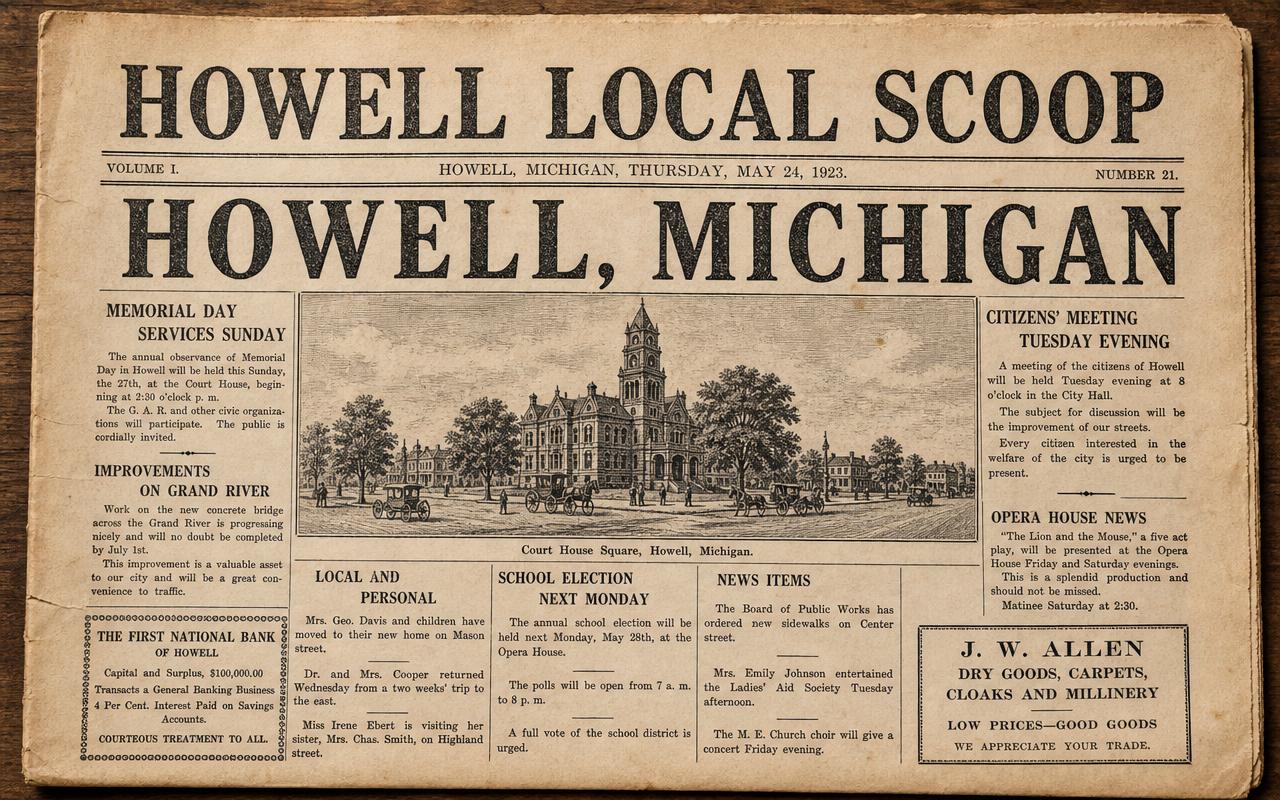 HOWELL LOCAL SCOOP

VOLUME I. HOWELL, MICHIGAN, THURSDAY, MAY 24, 1923. NUMBER 21.

HOWELL, MICHIGAN

MEMORIAL DAY SERVICES SUNDAY

The annual observance of Memorial Day in Howell will be held this Sunday, the 27th, at the Court House, beginning at 2:30 o'clock p. m.

The G. A. R. and other civic organizations will participate. The public is cordially invited.

IMPROVEMENTS ON GRAND RIVER

Work on the new concrete bridge across the Grand River is progressing nicely and will no doubt be completed by July 1st.

This improvement is a valuable asset to our city and will be a great convenience to traffic.

THE FIRST NATIONAL BANK OF HOWELL

Capital and Surplus, $100,000.00

Transacts a General Banking Business

4 Per Cent. Interest Paid on Savings Accounts.

COURTEOUS TREATMENT TO ALL.

Court House Square, Howell, Michigan.

LOCAL AND PERSONAL

Mrs. Geo. Davis and children have moved to their new home on Mason street.

Dr. and Mrs. Cooper returned Wednesday from a two weeks' trip to the east.

Miss Irene Ebert is visiting her sister, Mrs. Chas. Smith, on Highland street.

SCHOOL ELECTION NEXT MONDAY

The annual school election will be held next Monday, May 28th, at the Opera House.

The polls will be open from 7 a. m. to 8 p. m.

A full vote of the school district is urged.

NEWS ITEMS

The Board of Public Works has ordered new sidewalks on Center street.

Mrs. Emily Johnson entertained the Ladies' Aid Society Tuesday afternoon.

The M. E. Church choir will give a concert Friday evening.

CITIZENS' MEETING TUESDAY EVENING

A meeting of the citizens of Howell will be held Tuesday evening at 8 o'clock in the City Hall.

The subject for discussion will be the improvement of our streets.

Every citizen interested in the welfare of the city is urged to be present.

OPERA HOUSE NEWS

"The Lion and the Mouse," a five act play, will be presented at the Opera House Friday and Saturday evenings.

This is a splendid production and should not be missed.

Matinee Saturday at 2:30.

J. W. ALLEN

DRY GOODS, CARPETS, CLOAKS AND MILLINERY

LOW PRICES—GOOD GOODS

WE APPRECIATE YOUR TRADE.